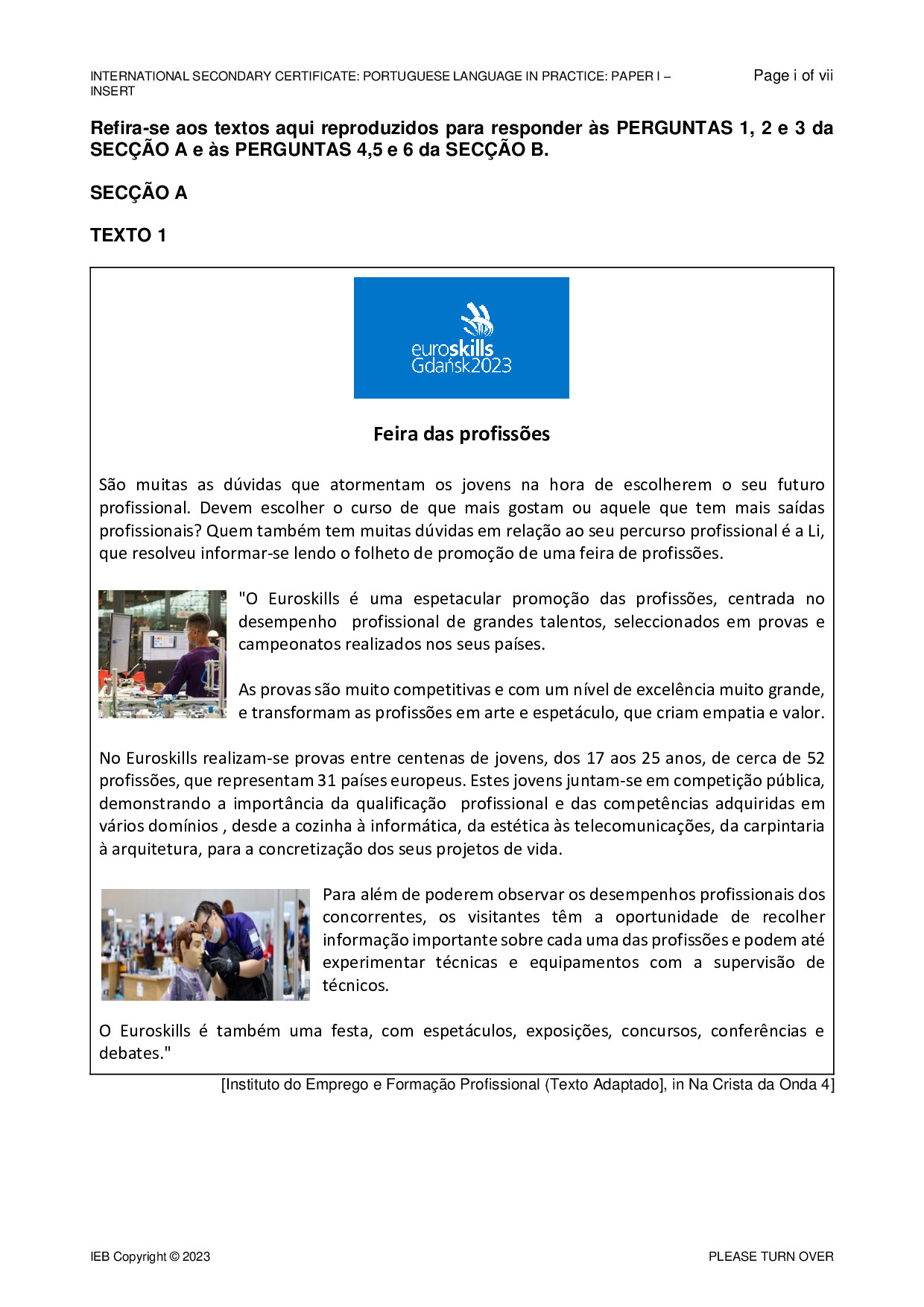 INTERNATIONAL SECONDARY CERTIFICATE: PORTUGUESE LANGUAGE IN PRACTICE: PAPER I – INSERT

Page i of vii

Refira-se aos textos aqui reproduzidos para responder às PERGUNTAS 1, 2 e 3 da SECÇÃO A e às PERGUNTAS 4,5 e 6 da SECÇÃO B.

SECÇÃO A

TEXTO 1

euroskills
Gdańsk2023

Feira das profissões

São muitas as dúvidas que atormentam os jovens na hora de escolherem o seu futuro profissional. Devem escolher o curso de que mais gostam ou aquele que tem mais saídas profissionais? Quem também tem muitas dúvidas em relação ao seu percurso profissional é a Li, que resolveu informar-se lendo o folheto de promoção de uma feira de profissões.

"O Euroskills é uma espetacular promoção das profissões, centrada no desempenho profissional de grandes talentos, seleccionados em provas e campeonatos realizados nos seus países.

As provas são muito competitivas e com um nível de excelência muito grande, e transformam as profissões em arte e espetáculo, que criam empatia e valor.

No Euroskills realizam-se provas entre centenas de jovens, dos 17 aos 25 anos, de cerca de 52 profissões, que representam 31 países europeus. Estes jovens juntam-se em competição pública, demonstrando a importância da qualificação profissional e das competências adquiridas em vários domínios , desde a cozinha à informática, da estética às telecomunicações, da carpintaria à arquitetura, para a concretização dos seus projetos de vida.

Para além de poderem observar os desempenhos profissionais dos concorrentes, os visitantes têm a oportunidade de recolher informação importante sobre cada uma das profissões e podem até experimentar técnicas e equipamentos com a supervisão de técnicos.

O Euroskills é também uma festa, com espetáculos, exposições, concursos, conferências e debates."

[Instituto do Emprego e Formação Profissional (Texto Adaptado], in Na Crista da Onda 4]

IEB Copyright © 2023

PLEASE TURN OVER